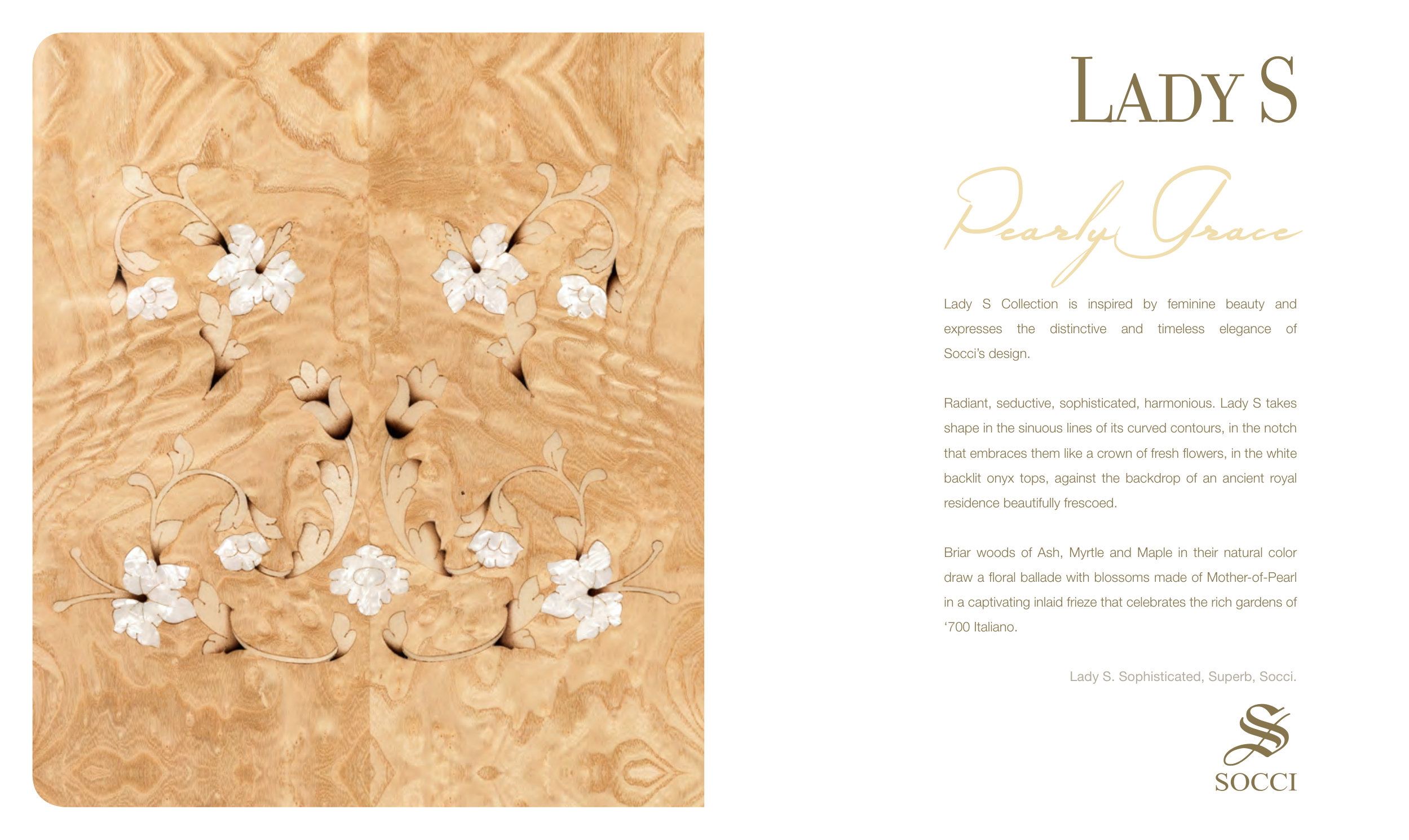 LADY S

Pearly Grace

Lady S Collection is inspired by feminine beauty and expresses the distinctive and timeless elegance of Socci's design.

Radiant, seductive, sophisticated, harmonious. Lady S takes shape in the sinuous lines of its curved contours, in the notch that embraces them like a crown of fresh flowers, in the white backlit onyx tops, against the backdrop of an ancient royal residence beautifully frescoed.

Briar woods of Ash, Myrtle and Maple in their natural color draw a floral ballade with blossoms made of Mother-of-Pearl in a captivating inlaid frieze that celebrates the rich gardens of '700 Italiano.

Lady S. Sophisticated, Superb, Socci.

SOCCI